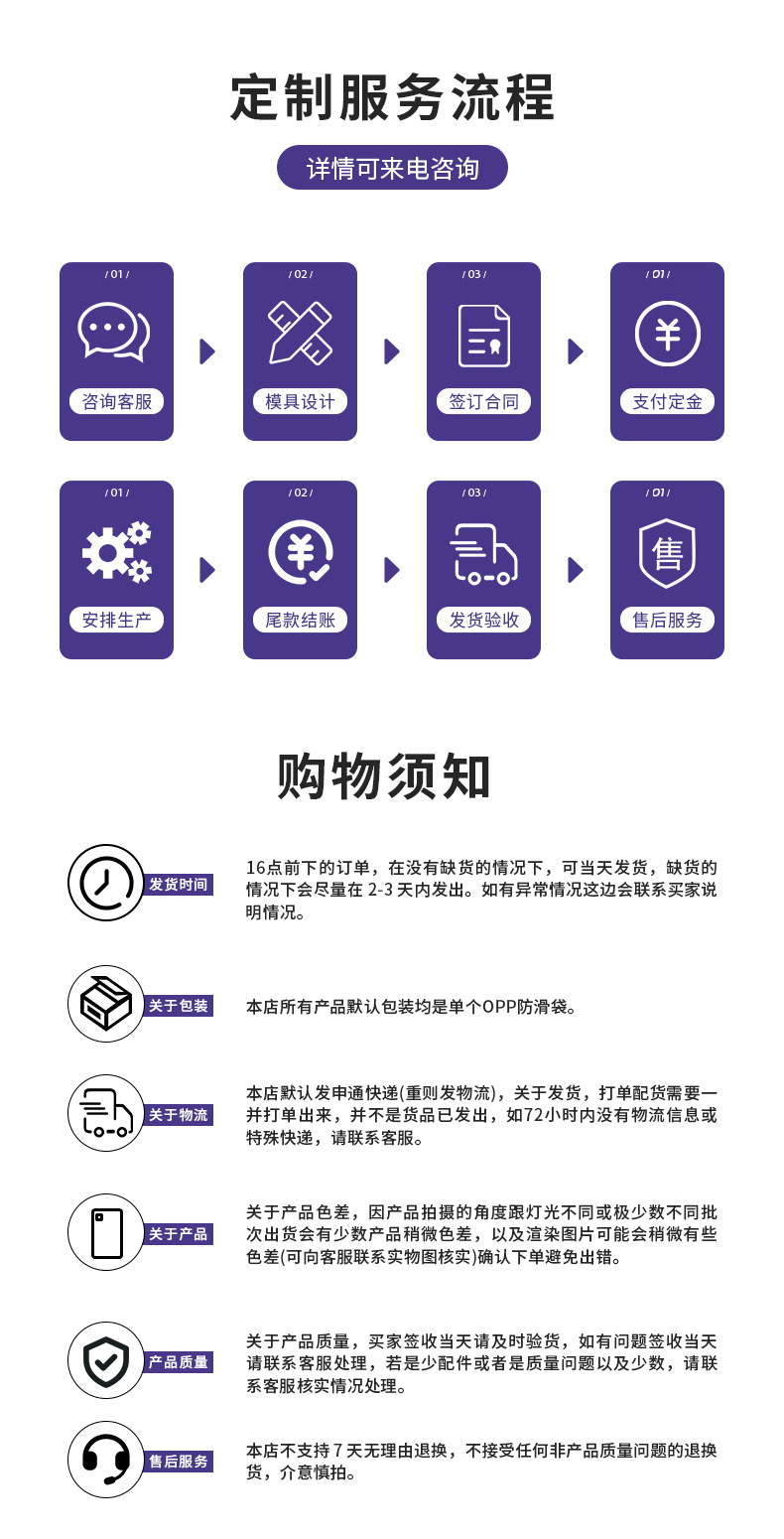 定制服务流程

详情可来电咨询

/ 01 /
咨询客服

/ 02 /
模具设计

/ 03 /
签订合同

/ 01 /
支付定金

/ 01 /
安排生产

/ 02 /
尾款结账

/ 03 /
发货验收

/ 01 /
售后服务

购物须知

发货时间

16点前下的订单，在没有缺货的情况下，可当天发货，缺货的情况下会尽量在2-3天内发出。如有异常情况这边会联系买家说明情况。

关于包装

本店所有产品默认包装均是单个OPP防滑袋。

关于物流

本店默认发申通快递(重则发物流)，关于发货，打单配货需要一并打单出来，并不是货品已发出，如72小时内没有物流信息或特殊快递，请联系客服。

关于产品

关于产品色差，因产品拍摄的角度跟灯光不同或极少数不同批次出货会有少数产品稍微色差，以及渲染图片可能会稍微有些色差(可向客服联系实物图核实)确认下单避免出错。

产品质量

关于产品质量，买家签收当天请及时验货，如有问题签收当天请联系客服处理，若是少配件或者是质量问题以及少数，请联系客服核实情况处理。

售后服务

本店不支持7天无理由退换，不接受任何非产品质量问题的退换货，介意慎拍。